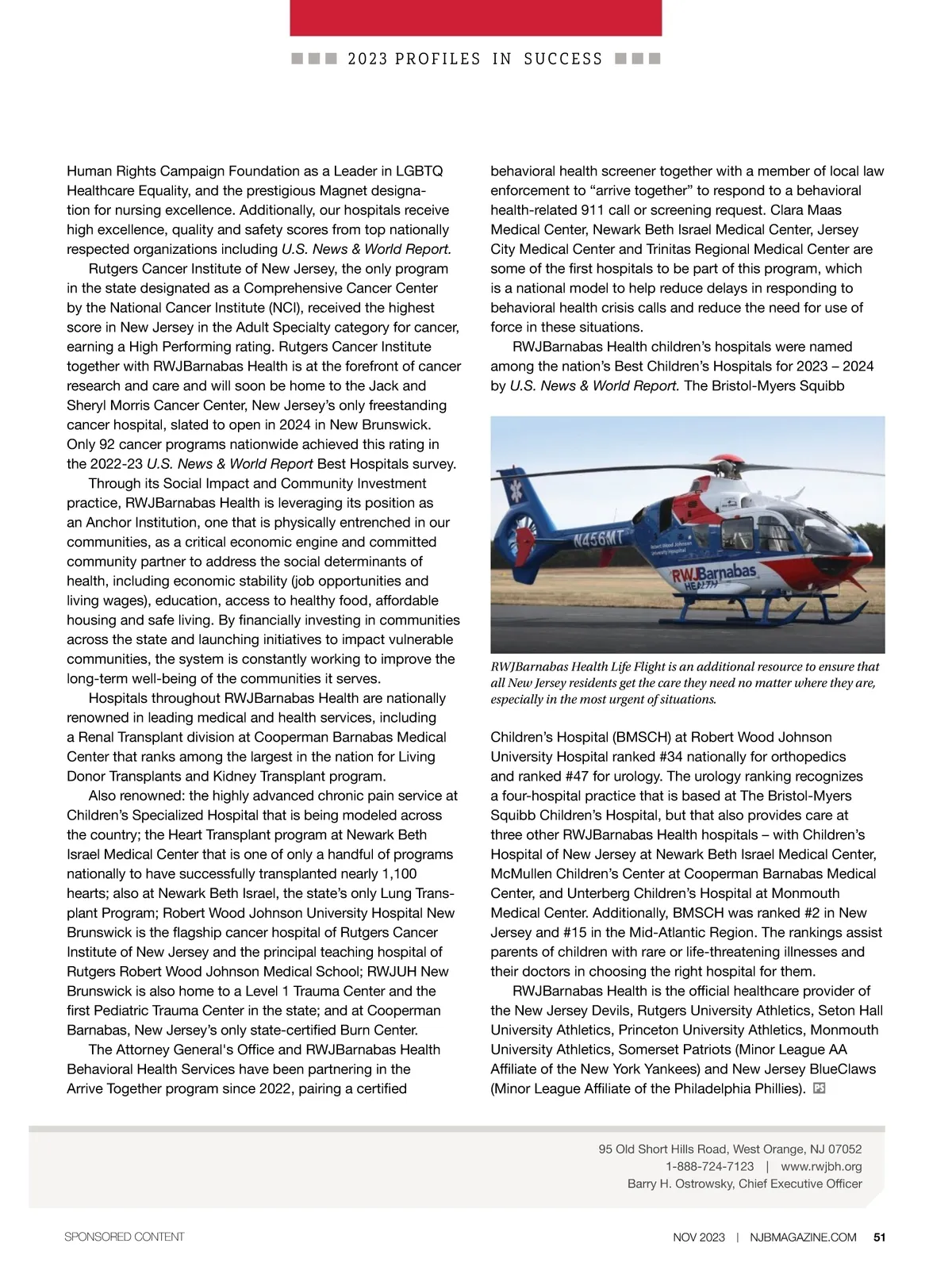 2023 PROFILES IN SUCCESS

Human Rights Campaign Foundation as a Leader in LGBTQ Healthcare Equality, and the prestigious Magnet designation for nursing excellence. Additionally, our hospitals receive high excellence, quality and safety scores from top nationally respected organizations including U.S. News & World Report.

Rutgers Cancer Institute of New Jersey, the only program in the state designated as a Comprehensive Cancer Center by the National Cancer Institute (NCI), received the highest score in New Jersey in the Adult Specialty category for cancer, earning a High Performing rating. Rutgers Cancer Institute together with RWJBarnabas Health is at the forefront of cancer research and care and will soon be home to the Jack and Sheryl Morris Cancer Center, New Jersey's only freestanding cancer hospital, slated to open in 2024 in New Brunswick. Only 92 cancer programs nationwide achieved this rating in the 2022-23 U.S. News & World Report Best Hospitals survey.

Through its Social Impact and Community Investment practice, RWJBarnabas Health is leveraging its position as an Anchor Institution, one that is physically entrenched in our communities, as a critical economic engine and committed community partner to address the social determinants of health, including economic stability (job opportunities and living wages), education, access to healthy food, affordable housing and safe living. By financially investing in communities across the state and launching initiatives to impact vulnerable communities, the system is constantly working to improve the long-term well-being of the communities it serves.

Hospitals throughout RWJBarnabas Health are nationally renowned in leading medical and health services, including a Renal Transplant division at Cooperman Barnabas Medical Center that ranks among the largest in the nation for Living Donor Transplants and Kidney Transplant program.

Also renowned: the highly advanced chronic pain service at Children's Specialized Hospital that is being modeled across the country; the Heart Transplant program at Newark Beth Israel Medical Center that is one of only a handful of programs nationally to have successfully transplanted nearly 1,100 hearts; also at Newark Beth Israel, the state's only Lung Transplant Program; Robert Wood Johnson University Hospital New Brunswick is the flagship cancer hospital of Rutgers Cancer Institute of New Jersey and the principal teaching hospital of Rutgers Robert Wood Johnson Medical School; RWJUH New Brunswick is also home to a Level 1 Trauma Center and the first Pediatric Trauma Center in the state; and at Cooperman Barnabas, New Jersey's only state-certified Burn Center.

The Attorney General's Office and RWJBarnabas Health Behavioral Health Services have been partnering in the Arrive Together program since 2022, pairing a certified behavioral health screener together with a member of local law enforcement to "arrive together" to respond to a behavioral health-related 911 call or screening request. Clara Maas Medical Center, Newark Beth Israel Medical Center, Jersey City Medical Center and Trinitas Regional Medical Center are some of the first hospitals to be part of this program, which is a national model to help reduce delays in responding to behavioral health crisis calls and reduce the need for use of force in these situations.

RWJBarnabas Health children's hospitals were named among the nation's Best Children's Hospitals for 2023 – 2024 by U.S. News & World Report. The Bristol-Myers Squibb

N456MT
Robert Wood Johnson University Hospital
RWJBarnabas HEALTH

RWJBarnabas Health Life Flight is an additional resource to ensure that all New Jersey residents get the care they need no matter where they are, especially in the most urgent of situations.

Children's Hospital (BMSCH) at Robert Wood Johnson University Hospital ranked #34 nationally for orthopedics and ranked #47 for urology. The urology ranking recognizes a four-hospital practice that is based at The Bristol-Myers Squibb Children's Hospital, but that also provides care at three other RWJBarnabas Health hospitals – with Children's Hospital of New Jersey at Newark Beth Israel Medical Center, McMullen Children's Center at Cooperman Barnabas Medical Center, and Unterberg Children's Hospital at Monmouth Medical Center. Additionally, BMSCH was ranked #2 in New Jersey and #15 in the Mid-Atlantic Region. The rankings assist parents of children with rare or life-threatening illnesses and their doctors in choosing the right hospital for them.

RWJBarnabas Health is the official healthcare provider of the New Jersey Devils, Rutgers University Athletics, Seton Hall University Athletics, Princeton University Athletics, Monmouth University Athletics, Somerset Patriots (Minor League AA Affiliate of the New York Yankees) and New Jersey BlueClaws (Minor League Affiliate of the Philadelphia Phillies).

95 Old Short Hills Road, West Orange, NJ 07052
1-888-724-7123 | www.rwjbh.org
Barry H. Ostrowsky, Chief Executive Officer

SPONSORED CONTENT

NOV 2023 | NJBMAGAZINE.COM 51